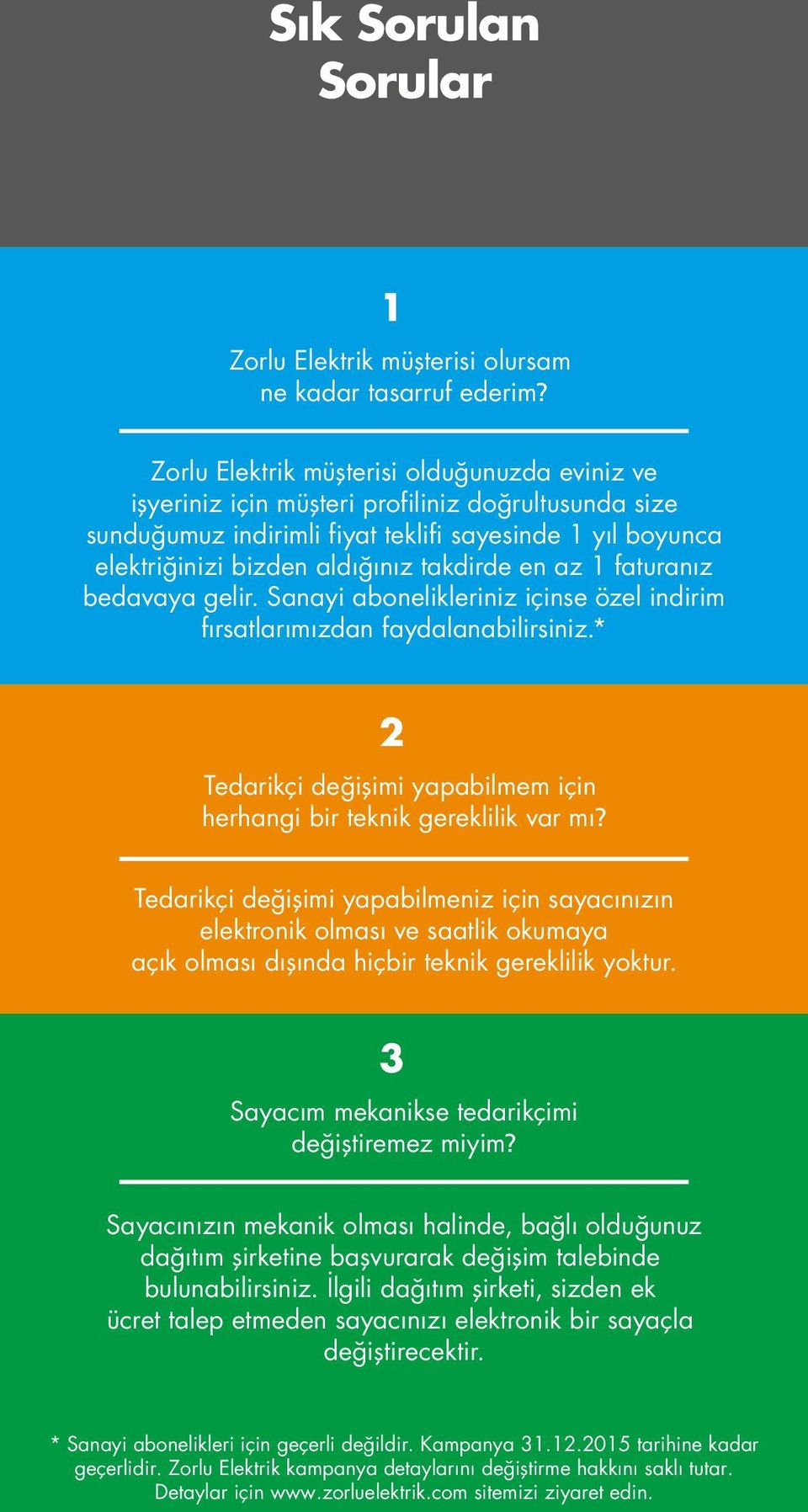 Sık Sorulan Sorular

1

Zorlu Elektrik müşterisi olursam ne kadar tasarruf ederim?

Zorlu Elektrik müşterisi olduğunuzda eviniz ve işyeriniz için müşteri profiliniz doğrultusunda size sunduğumuz indirimli fiyat teklifi sayesinde 1 yıl boyunca elektriğinizi bizden aldığınız takdirde en az 1 faturanız bedavaya gelir. Sanayi abonelikleriniz içinse özel indirim fırsatlarımızdan faydalanabilirsiniz.*

2

Tedarikçi değişimi yapabilmem için herhangi bir teknik gereklilik var mı?

Tedarikçi değişimi yapabilmeniz için sayacınızın elektronik olması ve saatlik okumaya açık olması dışında hiçbir teknik gereklilik yoktur.

3

Sayacım mekanikse tedarikçimi değiştiremez miyim?

Sayacınızın mekanik olması halinde, bağlı olduğunuz dağıtım şirketine başvurarak değişim talebinde bulunabilirsiniz. İlgili dağıtım şirketi, sizden ek ücret talep etmeden sayacınızı elektronik bir sayaçla değiştirecektir.

* Sanayi abonelikleri için geçerli değildir. Kampanya 31.12.2015 tarihine kadar geçerlidir. Zorlu Elektrik kampanya detaylarını değiştirme hakkını saklı tutar. Detaylar için www.zorluelektrik.com sitemizi ziyaret edin.